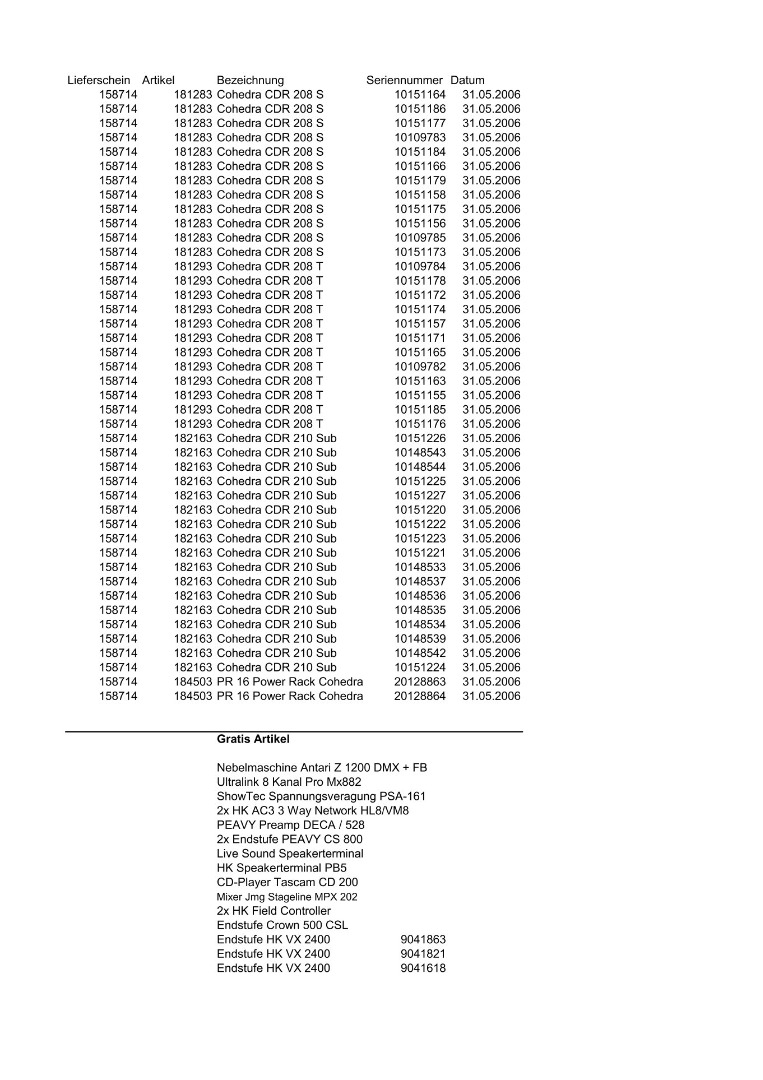 | Lieferschein | Artikel | Bezeichnung | Seriennummer | Datum |
|---|---|---|---|---|
| 158714 | 181283 | Cohedra CDR 208 S | 10151164 | 31.05.2006 |
| 158714 | 181283 | Cohedra CDR 208 S | 10151186 | 31.05.2006 |
| 158714 | 181283 | Cohedra CDR 208 S | 10151177 | 31.05.2006 |
| 158714 | 181283 | Cohedra CDR 208 S | 10109783 | 31.05.2006 |
| 158714 | 181283 | Cohedra CDR 208 S | 10151184 | 31.05.2006 |
| 158714 | 181283 | Cohedra CDR 208 S | 10151166 | 31.05.2006 |
| 158714 | 181283 | Cohedra CDR 208 S | 10151179 | 31.05.2006 |
| 158714 | 181283 | Cohedra CDR 208 S | 10151158 | 31.05.2006 |
| 158714 | 181283 | Cohedra CDR 208 S | 10151175 | 31.05.2006 |
| 158714 | 181283 | Cohedra CDR 208 S | 10151156 | 31.05.2006 |
| 158714 | 181283 | Cohedra CDR 208 S | 10109785 | 31.05.2006 |
| 158714 | 181283 | Cohedra CDR 208 S | 10151173 | 31.05.2006 |
| 158714 | 181293 | Cohedra CDR 208 T | 10109784 | 31.05.2006 |
| 158714 | 181293 | Cohedra CDR 208 T | 10151178 | 31.05.2006 |
| 158714 | 181293 | Cohedra CDR 208 T | 10151172 | 31.05.2006 |
| 158714 | 181293 | Cohedra CDR 208 T | 10151174 | 31.05.2006 |
| 158714 | 181293 | Cohedra CDR 208 T | 10151157 | 31.05.2006 |
| 158714 | 181293 | Cohedra CDR 208 T | 10151171 | 31.05.2006 |
| 158714 | 181293 | Cohedra CDR 208 T | 10151165 | 31.05.2006 |
| 158714 | 181293 | Cohedra CDR 208 T | 10109782 | 31.05.2006 |
| 158714 | 181293 | Cohedra CDR 208 T | 10151163 | 31.05.2006 |
| 158714 | 181293 | Cohedra CDR 208 T | 10151155 | 31.05.2006 |
| 158714 | 181293 | Cohedra CDR 208 T | 10151185 | 31.05.2006 |
| 158714 | 181293 | Cohedra CDR 208 T | 10151176 | 31.05.2006 |
| 158714 | 182163 | Cohedra CDR 210 Sub | 10151226 | 31.05.2006 |
| 158714 | 182163 | Cohedra CDR 210 Sub | 10148543 | 31.05.2006 |
| 158714 | 182163 | Cohedra CDR 210 Sub | 10148544 | 31.05.2006 |
| 158714 | 182163 | Cohedra CDR 210 Sub | 10151225 | 31.05.2006 |
| 158714 | 182163 | Cohedra CDR 210 Sub | 10151227 | 31.05.2006 |
| 158714 | 182163 | Cohedra CDR 210 Sub | 10151220 | 31.05.2006 |
| 158714 | 182163 | Cohedra CDR 210 Sub | 10151222 | 31.05.2006 |
| 158714 | 182163 | Cohedra CDR 210 Sub | 10151223 | 31.05.2006 |
| 158714 | 182163 | Cohedra CDR 210 Sub | 10151221 | 31.05.2006 |
| 158714 | 182163 | Cohedra CDR 210 Sub | 10148533 | 31.05.2006 |
| 158714 | 182163 | Cohedra CDR 210 Sub | 10148537 | 31.05.2006 |
| 158714 | 182163 | Cohedra CDR 210 Sub | 10148536 | 31.05.2006 |
| 158714 | 182163 | Cohedra CDR 210 Sub | 10148535 | 31.05.2006 |
| 158714 | 182163 | Cohedra CDR 210 Sub | 10148534 | 31.05.2006 |
| 158714 | 182163 | Cohedra CDR 210 Sub | 10148539 | 31.05.2006 |
| 158714 | 182163 | Cohedra CDR 210 Sub | 10148542 | 31.05.2006 |
| 158714 | 182163 | Cohedra CDR 210 Sub | 10151224 | 31.05.2006 |
| 158714 | 184503 | PR 16 Power Rack Cohedra | 20128863 | 31.05.2006 |
| 158714 | 184503 | PR 16 Power Rack Cohedra | 20128864 | 31.05.2006 |

Gratis Artikel

Nebelmaschine Antari Z 1200 DMX + FB
Ultralink 8 Kanal Pro Mx882
ShowTec Spannungsveragung PSA-161
2x HK AC3 3 Way Network HL8/VM8
PEAVY Preamp DECA / 528
2x Endstufe PEAVY CS 800
Live Sound Speakerterminal
HK Speakerterminal PB5
CD-Player Tascam CD 200
Mixer Jmg Stageline MPX 202
2x HK Field Controller
Endstufe Crown 500 CSL
Endstufe HK VX 2400 9041863
Endstufe HK VX 2400 9041821
Endstufe HK VX 2400 9041618